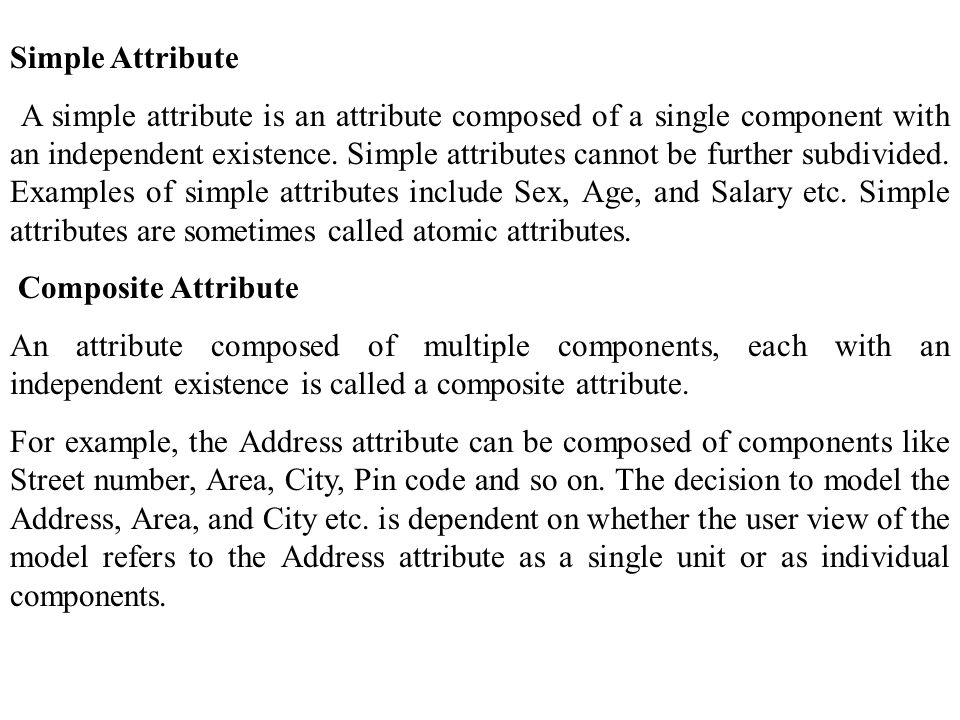 Simple Attribute

A simple attribute is an attribute composed of a single component with an independent existence. Simple attributes cannot be further subdivided. Examples of simple attributes include Sex, Age, and Salary etc. Simple attributes are sometimes called atomic attributes.

Composite Attribute

An attribute composed of multiple components, each with an independent existence is called a composite attribute.

For example, the Address attribute can be composed of components like Street number, Area, City, Pin code and so on. The decision to model the Address, Area, and City etc. is dependent on whether the user view of the model refers to the Address attribute as a single unit or as individual components.